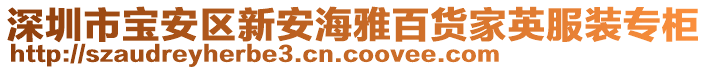 深圳市宝安区新安海雅百货家英服装专柜
http://szaudreyherbe3.cn.coovee.com